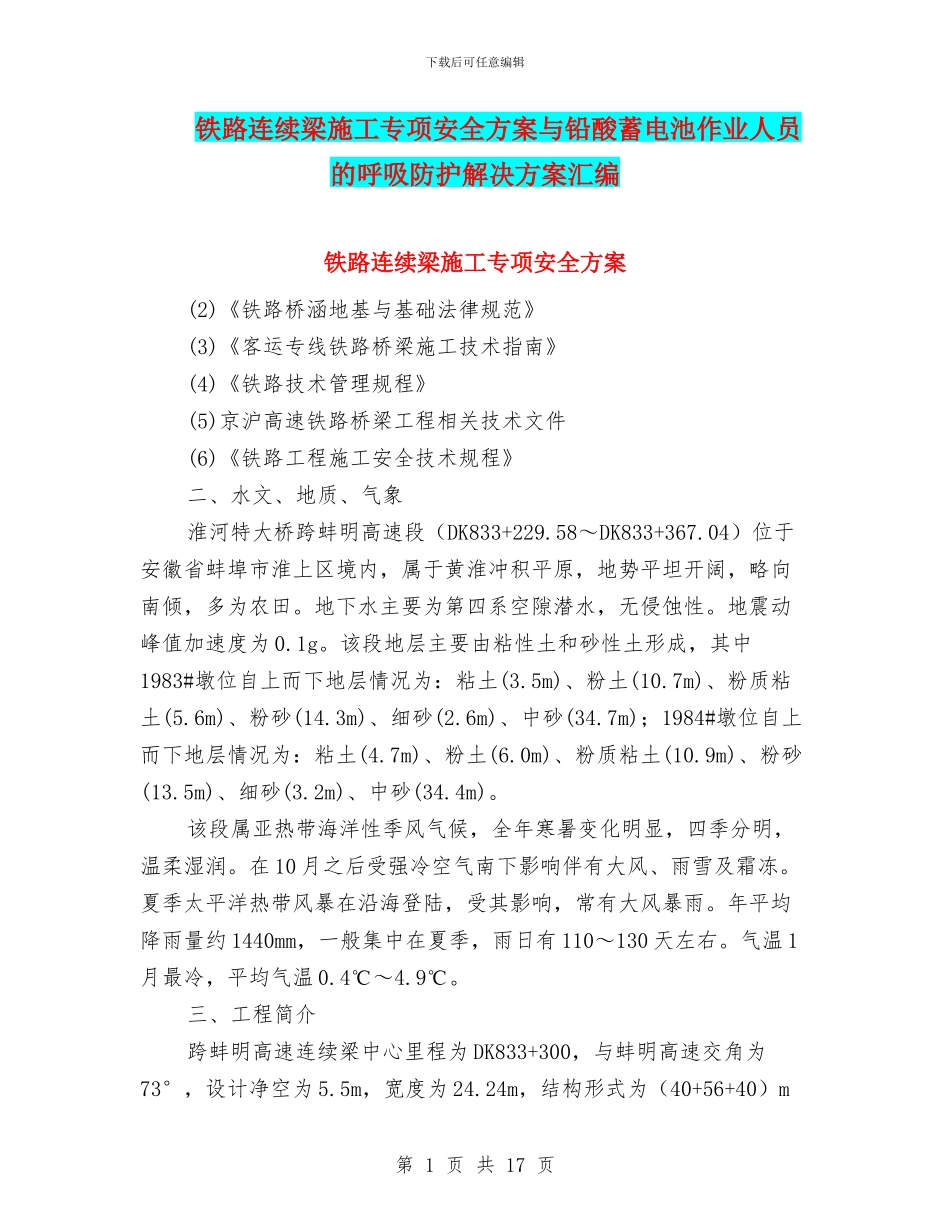 下载后可任意编辑

铁路连续梁施工专项安全方案与铅酸蓄电池作业人员的呼吸防护解决方案汇编

铁路连续梁施工专项安全方案

(2)《铁路桥涵地基与基础法律规范》

(3)《客运专线铁路桥梁施工技术指南》

(4)《铁路技术管理规程》

(5)京沪高速铁路桥梁工程相关技术文件

(6)《铁路工程施工安全技术规程》

二、水文、地质、气象

淮河特大桥跨蚌明高速段（DK833+229.58～DK833+367.04）位于安徽省蚌埠市淮上区境内，属于黄淮冲积平原，地势平坦开阔，略向南倾，多为农田。地下水主要为第四系空隙潜水，无侵蚀性。地震动峰值加速度为0.1g。该段地层主要由粘性土和砂性土形成，其中1983#墩位自上而下地层情况为：粘土(3.5m)、粉土(10.7m)、粉质粘土(5.6m)、粉砂(14.3m)、细砂(2.6m)、中砂(34.7m)；1984#墩位自上而下地层情况为：粘土(4.7m)、粉土(6.0m)、粉质粘土(10.9m)、粉砂(13.5m)、细砂(3.2m)、中砂(34.4m)。

该段属亚热带海洋性季风气候，全年寒暑变化明显，四季分明，温柔湿润。在10月之后受强冷空气南下影响伴有大风、雨雪及霜冻。夏季太平洋热带风暴在沿海登陆，受其影响，常有大风暴雨。年平均降雨量约1440mm，一般集中在夏季，雨日有110～130天左右。气温1月最冷，平均气温0.4℃～4.9℃。

三、工程简介

跨蚌明高速连续梁中心里程为DK833+300，与蚌明高速交角为73°，设计净空为5.5m，宽度为24.24m，结构形式为（40+56+40）m

第 1 页 共 17 页